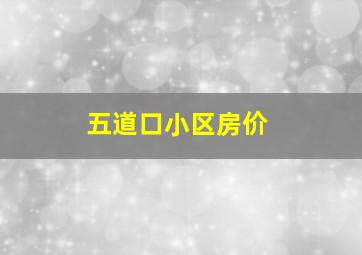 五道口小区房价